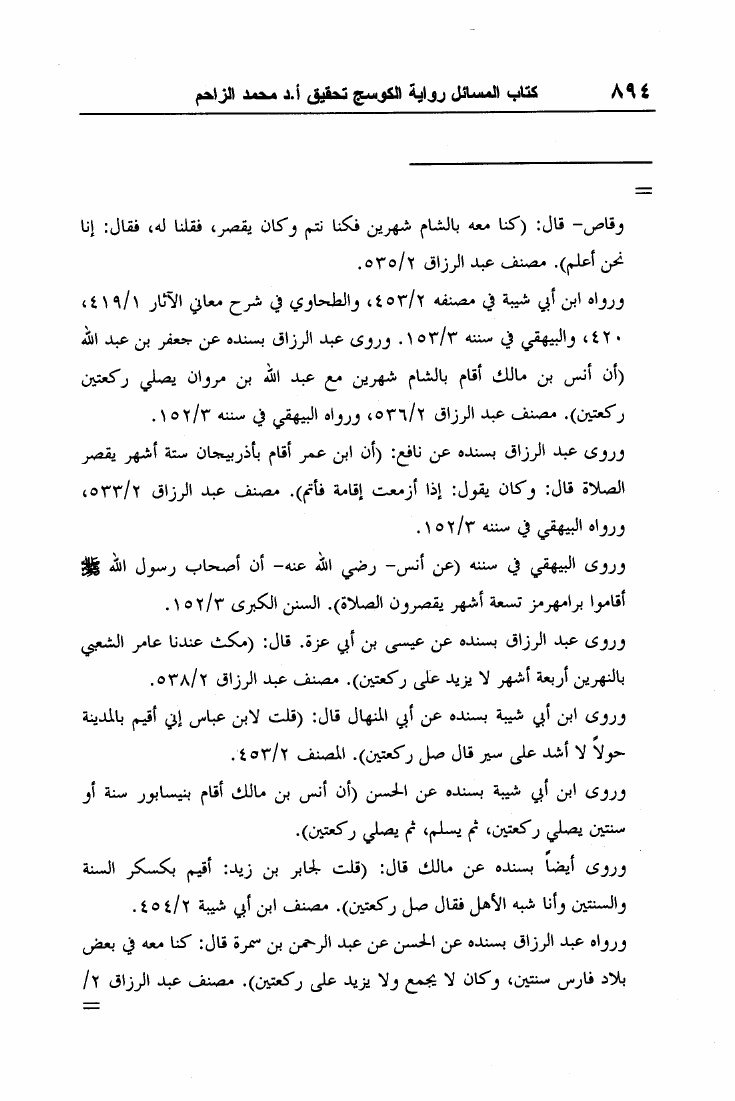 ٨٩٤ كتاب المسائل رواية الكوسج تحقيق أ.د محمد الزاحم

=

وقاص- قال: (كنا معه بالشام شهرين فكنا نتم وكان يقصر، فقلنا له، فقال: إنا نحن أعلم). مصنف عبد الرزاق ٥٣٥/٢.

ورواه ابن أبي شيبة في مصنفه ٤٥٣/٢، والطحاوي في شرح معاني الآثار ٤١٩/١، ٤٢٠، والبيهقي في سننه ١٥٣/٣. وروى عبد الرزاق بسنده عن جعفر بن عبد الله (أن أنس بن مالك أقام بالشام شهرين مع عبد الله بن مروان يصلي ركعتين ركعتين). مصنف عبد الرزاق ٥٣٦/٢، ورواه البيهقي في سننه ١٥٢/٣.

وروى عبد الرزاق بسنده عن نافع: (أن ابن عمر أقام بأذربيجان ستة أشهر يقصر الصلاة قال: وكان يقول: إذا أزمعت إقامة فأتم). مصنف عبد الرزاق ٥٣٣/٢، ورواه البيهقي في سننه ١٥٢/٣.

وروى البيهقي في سننه (عن أنس- رضي الله عنه- أن أصحاب رسول الله ﷺ أقاموا برامهرمز تسعة أشهر يقصرون الصلاة). السنن الكبرى ١٥٢/٣.

وروى عبد الرزاق بسنده عن عيسى بن أبي عزة. قال: (مكث عندنا عامر الشعبي بالنهرين أربعة أشهر لا يزيد على ركعتين). مصنف عبد الرزاق ٥٣٨/٢.

وروى ابن أبي شيبة بسنده عن أبي المنهال قال: (قلت لابن عباس إني أقيم بالمدينة حولاً لا أشد على سير قال صل ركعتين). المصنف ٤٥٣/٢.

وروى ابن أبي شيبة بسنده عن الحسن (أن أنس بن مالك أقام بنيسابور سنة أو سنتين يصلي ركعتين، ثم يسلم، ثم يصلي ركعتين).

وروى أيضاً بسنده عن مالك قال: (قلت لجابر بن زيد: أقيم بكسكر السنة والسنتين وأنا شبه الأهل فقال صل ركعتين). مصنف ابن أبي شيبة ٤٥٤/٢.

ورواه عبد الرزاق بسنده عن الحسن عن عبد الرحمن بن سمرة قال: كنا معه في بعض بلاد فارس سنتين، وكان لا يجمع ولا يزيد على ركعتين). مصنف عبد الرزاق ٢/

=